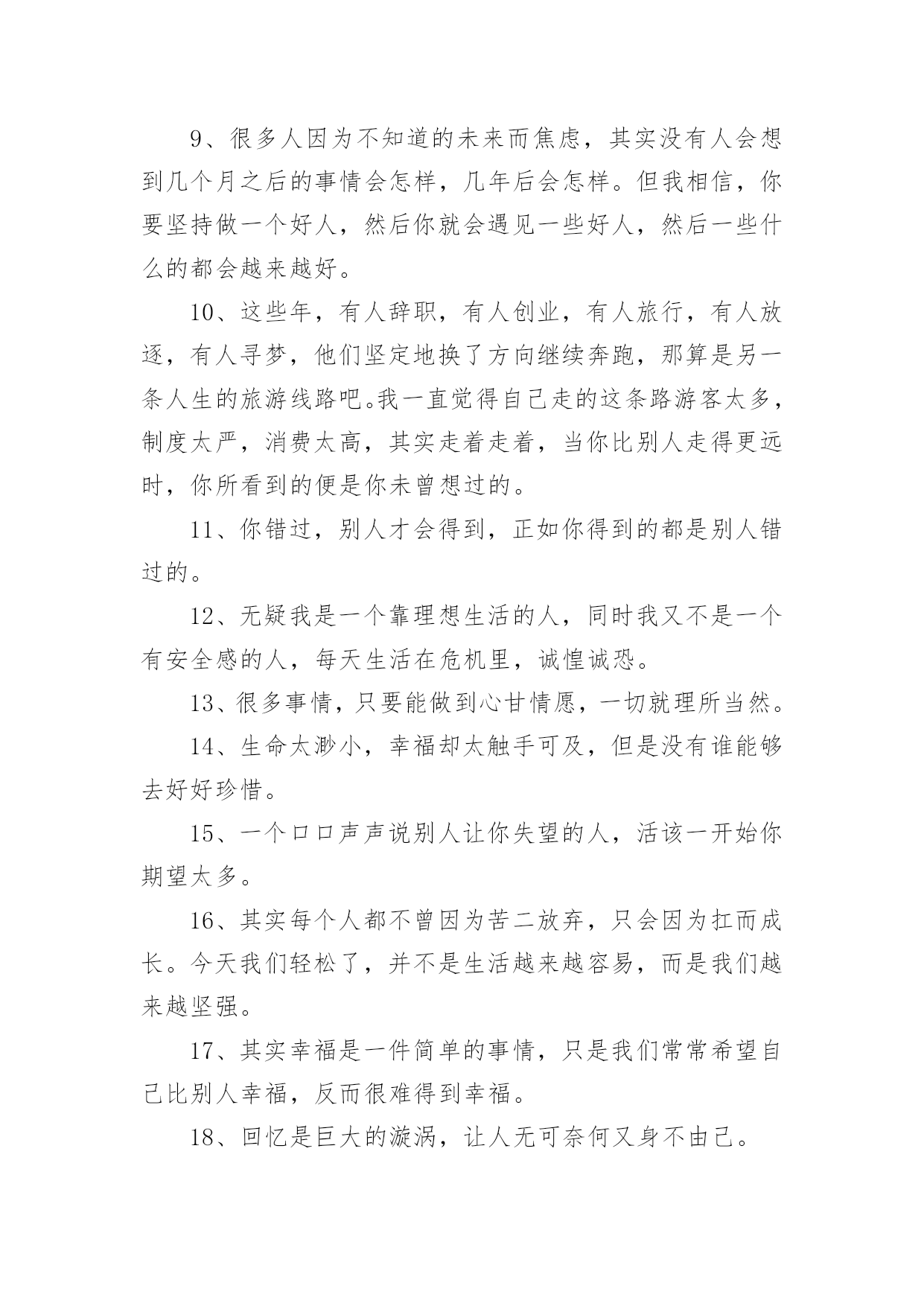 9、很多人因为不知道的未来而焦虑，其实没有人会想到几个月之后的事情会怎样，几年后会怎样。但我相信，你要坚持做一个好人，然后你就会遇见一些好人，然后一些什么的都会越来越好。

10、这些年，有人辞职，有人创业，有人旅行，有人放逐，有人寻梦，他们坚定地换了方向继续奔跑，那算是另一条人生的旅游线路吧。我一直觉得自己走的这条路游客太多，制度太严，消费太高，其实走着走着，当你比别人走得更远时，你所看到的便是你未曾想过的。

11、你错过，别人才会得到，正如你得到的都是别人错过的。

12、无疑我是一个靠理想生活的人，同时我又不是一个有安全感的人，每天生活在危机里，诚惶诚恐。

13、很多事情，只要能做到心甘情愿，一切就理所当然。

14、生命太渺小，幸福却太触手可及，但是没有谁能够去好好珍惜。

15、一个口口声声说别人让你失望的人，活该一开始你期望太多。

16、其实每个人都不曾因为苦二放弃，只会因为扛而成长。今天我们轻松了，并不是生活越来越容易，而是我们越来越坚强。

17、其实幸福是一件简单的事情，只是我们常常希望自己比别人幸福，反而很难得到幸福。

18、回忆是巨大的漩涡，让人无可奈何又身不由己。